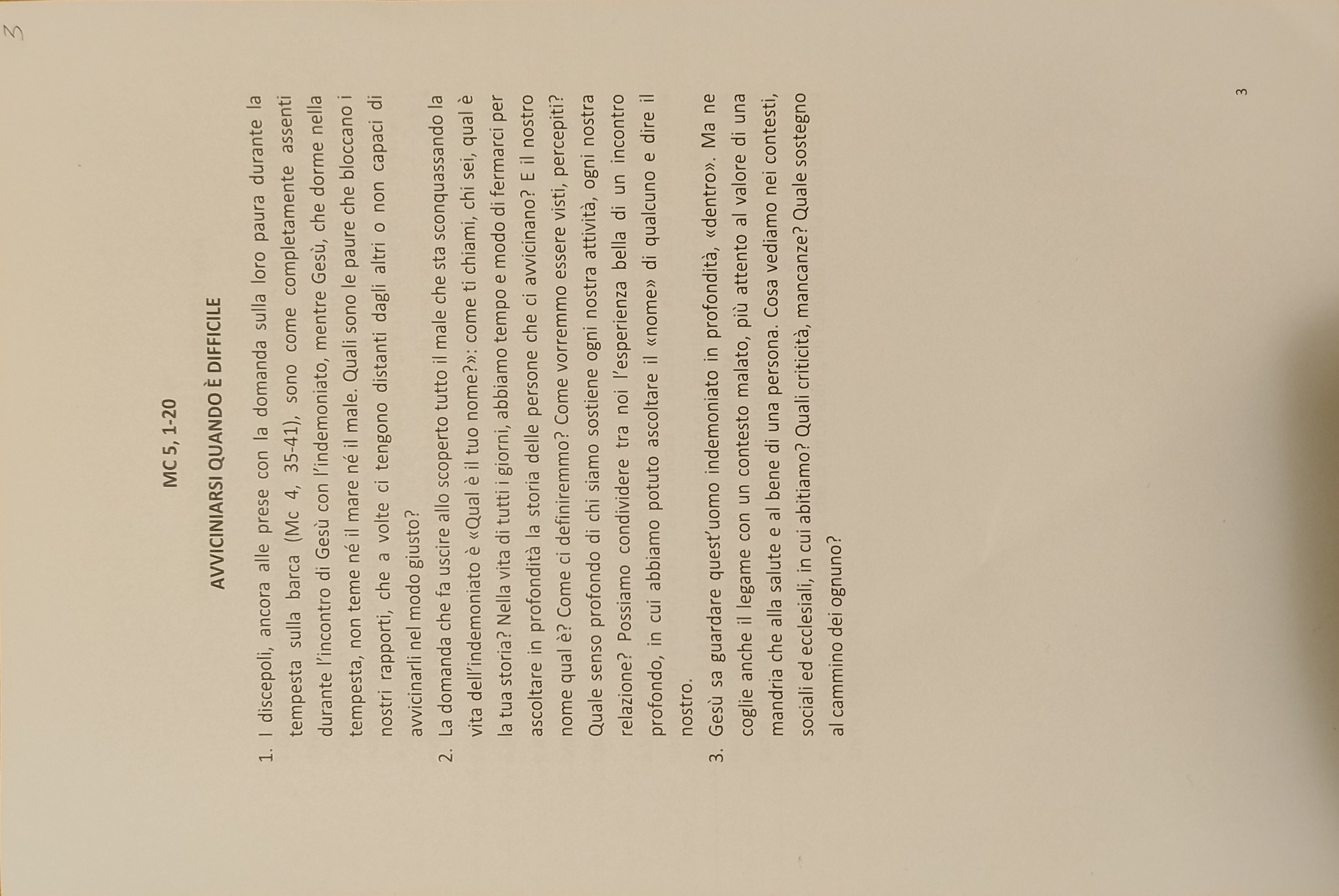 3

MC 5, 1-20

AVVICINIARSI QUANDO È DIFFICILE

1. I discepoli, ancora alle prese con la domanda sulla loro paura durante la tempesta sulla barca (Mc 4, 35-41), sono come completamente assenti durante l'incontro di Gesù con l'indemoniato, mentre Gesù, che dorme nella tempesta, non teme né il mare né il male. Quali sono le paure che bloccano i nostri rapporti, che a volte ci tengono distanti dagli altri o non capaci di avvicinarli nel modo giusto?

2. La domanda che fa uscire allo scoperto tutto il male che sta sconquassando la vita dell'indemoniato è «Qual è il tuo nome?»: come ti chiami, chi sei, qual è la tua storia? Nella vita di tutti i giorni, abbiamo tempo e modo di fermarci per ascoltare in profondità la storia delle persone che ci avvicinano? E il nostro nome qual è? Come ci definiremmo? Come vorremmo essere visti, percepiti? Quale senso profondo di chi siamo sostiene ogni nostra attività, ogni nostra relazione? Possiamo condividere tra noi l'esperienza bella di un incontro profondo, in cui abbiamo potuto ascoltare il «nome» di qualcuno e dire il nostro.

3. Gesù sa guardare quest'uomo indemoniato in profondità, «dentro». Ma ne coglie anche il legame con un contesto malato, più attento al valore di una mandria che alla salute e al bene di una persona. Cosa vediamo nei contesti, sociali ed ecclesiali, in cui abitiamo? Quali criticità, mancanze? Quale sostegno al cammino dei ognuno?

3